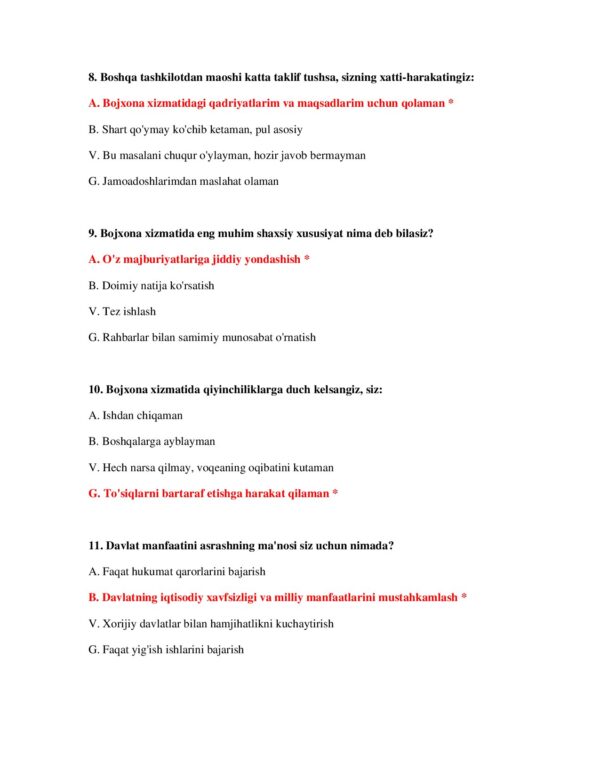 8. Boshqa tashkilotdan maoshi katta taklif tushsa, sizning xatti-harakatingiz:

A. Bojxona xizmatidagi qadriyatlarim va maqsadlarim uchun qolaman *

B. Shart qo'ymay ko'chib ketaman, pul asosiy

V. Bu masalani chuqur o'ylayman, hozir javob bermayman

G. Jamoadoshlarimdan maslahat olaman

9. Bojxona xizmatida eng muhim shaxsiy xususiyat nima deb bilasiz?

A. O'z majburiyatlariga jiddiy yondashish *

B. Doimiy natija ko'rsatish

V. Tez ishlash

G. Rahbarlar bilan samimiy munosabat o'rnatish

10. Bojxona xizmatida qiyinchiliklarga duch kelsangiz, siz:

A. Ishdan chiqaman

B. Boshqalarga ayblayman

V. Hech narsa qilmay, voqeaning oqibatini kutaman

G. To'siqlarni bartaraf etishga harakat qilaman *

11. Davlat manfaatini asrashning ma'nosi siz uchun nimada?

A. Faqat hukumat qarorlarini bajarish

B. Davlatning iqtisodiy xavfsizligi va milliy manfaatlarini mustahkamlash *

V. Xorijiy davlatlar bilan hamjihatlikni kuchaytirish

G. Faqat yig'ish ishlarini bajarish